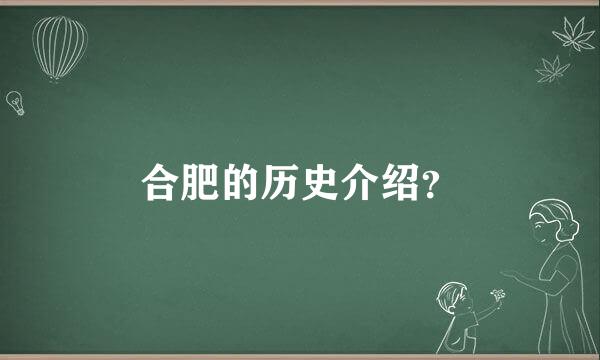 合肥的历史介绍?